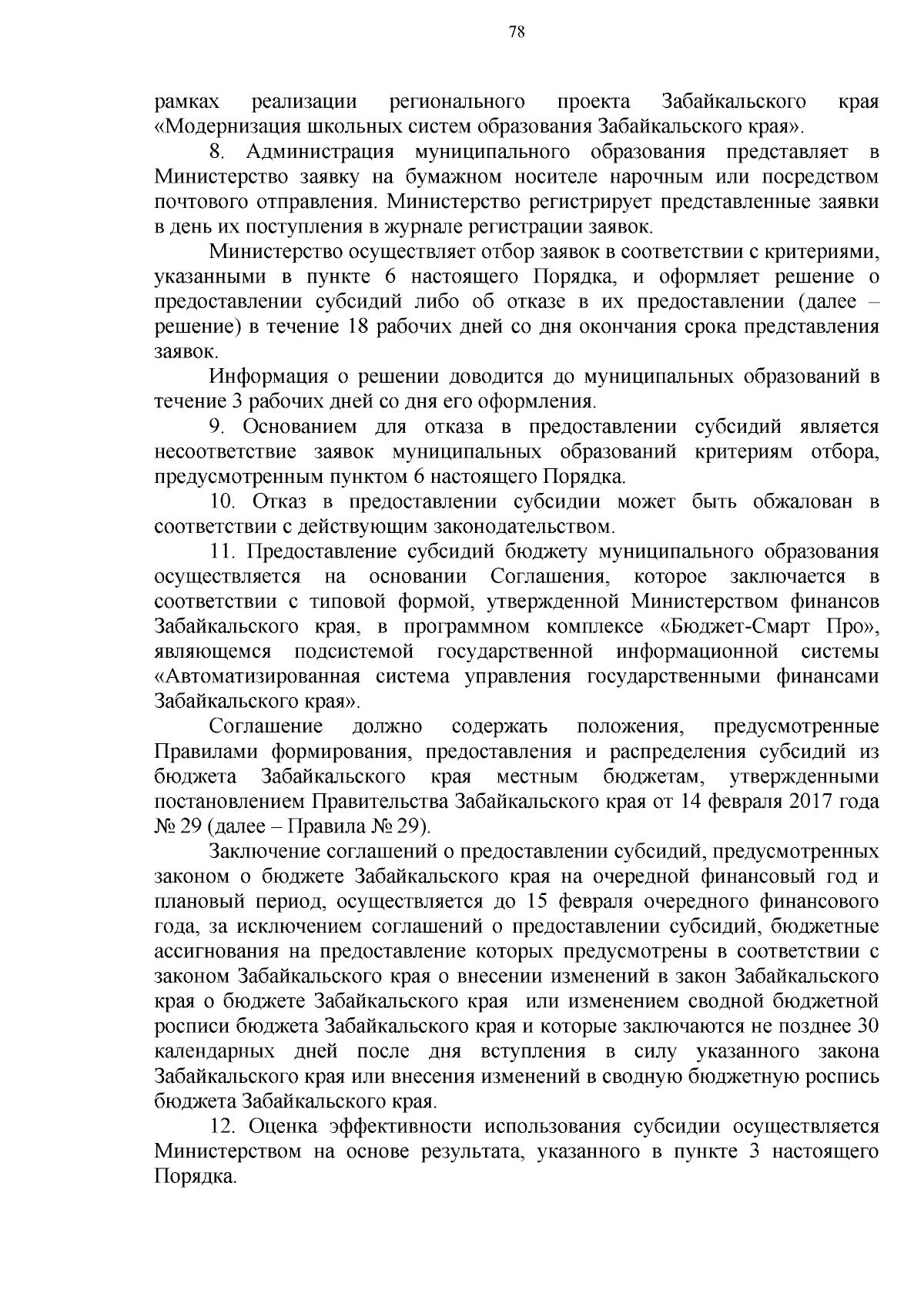 78

рамках реализации регионального проекта Забайкальского края «Модернизация школьных систем образования Забайкальского края».

8. Администрация муниципального образования представляет в Министерство заявку на бумажном носителе нарочным или посредством почтового отправления. Министерство регистрирует представленные заявки в день их поступления в журнале регистрации заявок.

Министерство осуществляет отбор заявок в соответствии с критериями, указанными в пункте 6 настоящего Порядка, и оформляет решение о предоставлении субсидий либо об отказе в их предоставлении (далее – решение) в течение 18 рабочих дней со дня окончания срока представления заявок.

Информация о решении доводится до муниципальных образований в течение 3 рабочих дней со дня его оформления.

9. Основанием для отказа в предоставлении субсидий является несоответствие заявок муниципальных образований критериям отбора, предусмотренным пунктом 6 настоящего Порядка.

10. Отказ в предоставлении субсидии может быть обжалован в соответствии с действующим законодательством.

11. Предоставление субсидий бюджету муниципального образования осуществляется на основании Соглашения, которое заключается в соответствии с типовой формой, утвержденной Министерством финансов Забайкальского края, в программном комплексе «Бюджет-Смарт Про», являющемся подсистемой государственной информационной системы «Автоматизированная система управления государственными финансами Забайкальского края».

Соглашение должно содержать положения, предусмотренные Правилами формирования, предоставления и распределения субсидий из бюджета Забайкальского края местным бюджетам, утвержденными постановлением Правительства Забайкальского края от 14 февраля 2017 года № 29 (далее – Правила № 29).

Заключение соглашений о предоставлении субсидий, предусмотренных законом о бюджете Забайкальского края на очередной финансовый год и плановый период, осуществляется до 15 февраля очередного финансового года, за исключением соглашений о предоставлении субсидий, бюджетные ассигнования на предоставление которых предусмотрены в соответствии с законом Забайкальского края о внесении изменений в закон Забайкальского края о бюджете Забайкальского края или изменением сводной бюджетной росписи бюджета Забайкальского края и которые заключаются не позднее 30 календарных дней после дня вступления в силу указанного закона Забайкальского края или внесения изменений в сводную бюджетную роспись бюджета Забайкальского края.

12. Оценка эффективности использования субсидии осуществляется Министерством на основе результата, указанного в пункте 3 настоящего Порядка.